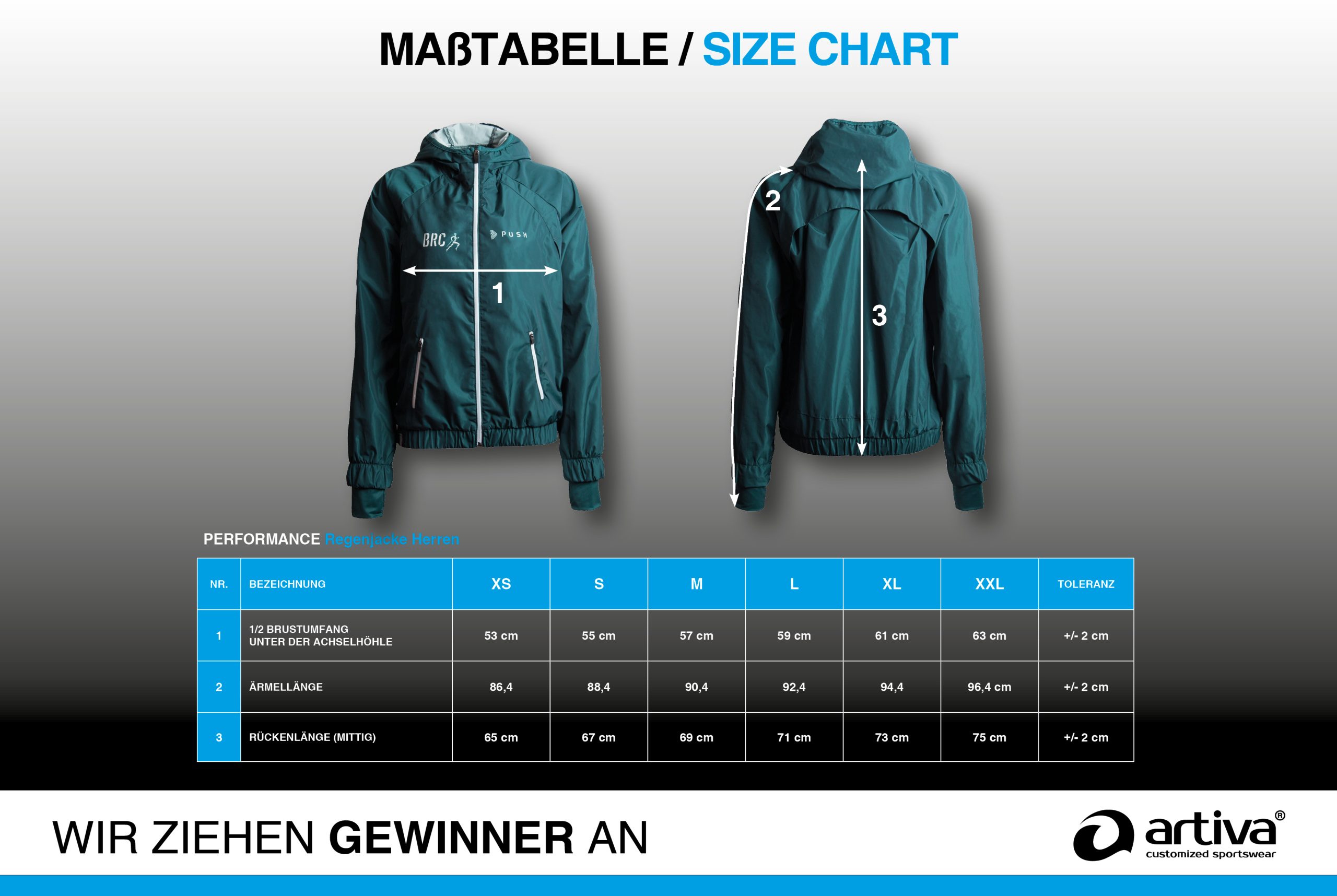 MAßTABELLE / SIZE CHART

BRC PUSH

1

2

3

PERFORMANCE Regenjacke Herren

| NR. | BEZEICHNUNG | XS | S | M | L | XL | XXL | TOLERANZ |
|---|---|---|---|---|---|---|---|---|
| 1 | 1/2 BRUSTUMFANG UNTER DER ACHSELHÖHLE | 53 cm | 55 cm | 57 cm | 59 cm | 61 cm | 63 cm | +/- 2 cm |
| 2 | ÄRMELLÄNGE | 86,4 | 88,4 | 90,4 | 92,4 | 94,4 | 96,4 cm | +/- 2 cm |
| 3 | RÜCKENLÄNGE (MITTIG) | 65 cm | 67 cm | 69 cm | 71 cm | 73 cm | 75 cm | +/- 2 cm |

WIR ZIEHEN GEWINNER AN

artiva®
customized sportswear